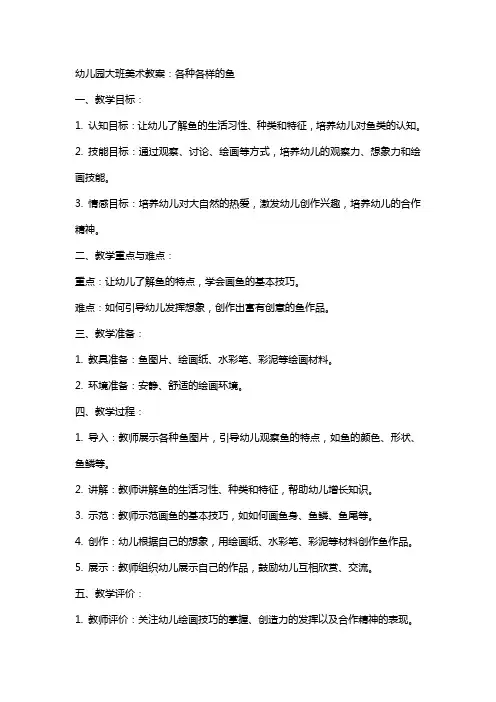 幼儿园大班美术教案：各种各样的鱼

一、教学目标：

1. 认知目标：让幼儿了解鱼的生活习性、种类和特征，培养幼儿对鱼类的认知。

2. 技能目标：通过观察、讨论、绘画等方式，培养幼儿的观察力、想象力和绘画技能。

3. 情感目标：培养幼儿对大自然的热爱，激发幼儿创作兴趣，培养幼儿的合作精神。

二、教学重点与难点：

重点：让幼儿了解鱼的特点，学会画鱼的基本技巧。

难点：如何引导幼儿发挥想象，创作出富有创意的鱼作品。

三、教学准备：

1. 教具准备：鱼图片、绘画纸、水彩笔、彩泥等绘画材料。

2. 环境准备：安静、舒适的绘画环境。

四、教学过程：

1. 导入：教师展示各种鱼图片，引导幼儿观察鱼的特点，如鱼的颜色、形状、鱼鳞等。

2. 讲解：教师讲解鱼的生活习性、种类和特征，帮助幼儿增长知识。

3. 示范：教师示范画鱼的基本技巧，如如何画鱼身、鱼鳞、鱼尾等。

4. 创作：幼儿根据自己的想象，用绘画纸、水彩笔、彩泥等材料创作鱼作品。

5. 展示：教师组织幼儿展示自己的作品，鼓励幼儿互相欣赏、交流。

五、教学评价：

1. 教师评价：关注幼儿绘画技巧的掌握、创造力的发挥以及合作精神的表现。